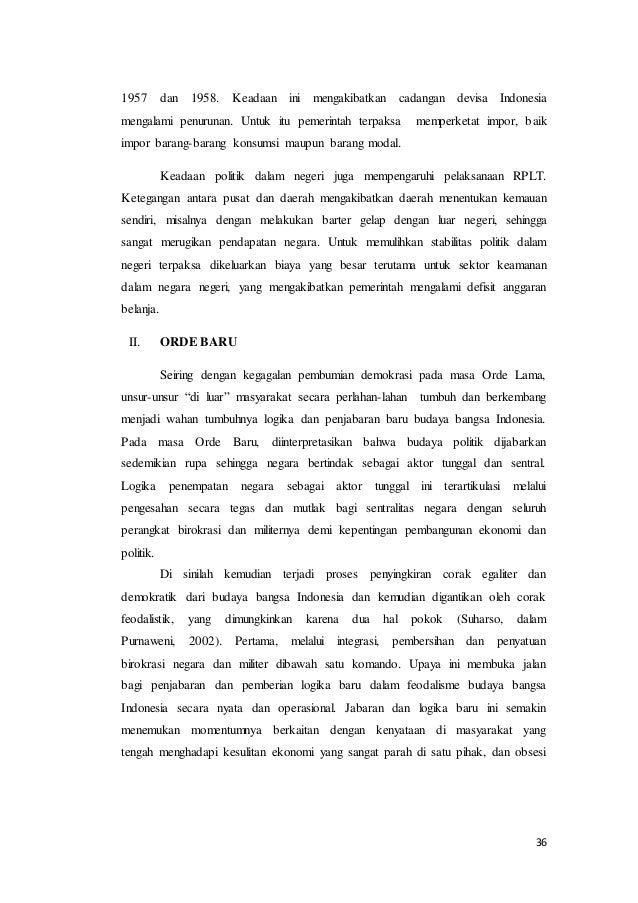 1957 dan 1958. Keadaan ini mengakibatkan cadangan devisa Indonesia mengalami penurunan. Untuk itu pemerintah terpaksa memperketat impor, baik impor barang-barang konsumsi maupun barang modal.

Keadaan politik dalam negeri juga mempengaruhi pelaksanaan RPLT. Ketegangan antara pusat dan daerah mengakibatkan daerah menentukan kemauan sendiri, misalnya dengan melakukan barter gelap dengan luar negeri, sehingga sangat merugikan pendapatan negara. Untuk memulihkan stabilitas politik dalam negeri terpaksa dikeluarkan biaya yang besar terutama untuk sektor keamanan dalam negara negeri, yang mengakibatkan pemerintah mengalami defisit anggaran belanja.

II. ORDE BARU

Seiring dengan kegagalan pembumian demokrasi pada masa Orde Lama, unsur-unsur "di luar" masyarakat secara perlahan-lahan tumbuh dan berkembang menjadi wahan tumbuhnya logika dan penjabaran baru budaya bangsa Indonesia. Pada masa Orde Baru, diinterpretasikan bahwa budaya politik dijabarkan sedemikian rupa sehingga negara bertindak sebagai aktor tunggal dan sentral. Logika penempatan negara sebagai aktor tunggal ini terartikulasi melalui pengesahan secara tegas dan mutlak bagi sentralitas negara dengan seluruh perangkat birokrasi dan militernya demi kepentingan pembangunan ekonomi dan politik.

Di sinilah kemudian terjadi proses penyingkiran corak egaliter dan demokratik dari budaya bangsa Indonesia dan kemudian digantikan oleh corak feodalistik, yang dimungkinkan karena dua hal pokok (Suharso, dalam Purnaweni, 2002). Pertama, melalui integrasi, pembersihan dan penyatuan birokrasi negara dan militer dibawah satu komando. Upaya ini membuka jalan bagi penjabaran dan pemberian logika baru dalam feodalisme budaya bangsa Indonesia secara nyata dan operasional. Jabaran dan logika baru ini semakin menemukan momentumnya berkaitan dengan kenyataan di masyarakat yang tengah menghadapi kesulitan ekonomi yang sangat parah di satu pihak, dan obsesi

36